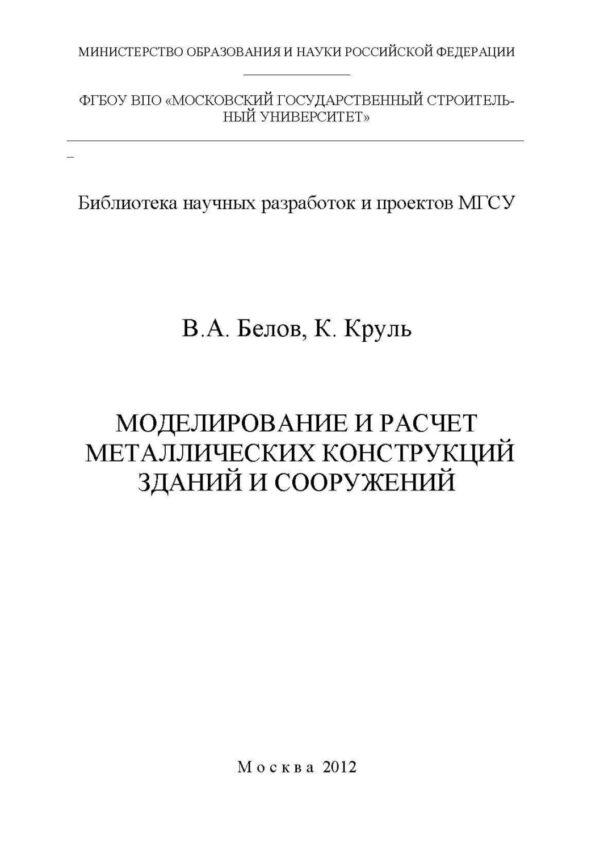 МИНИСТЕРСТВО ОБРАЗОВАНИЯ И НАУКИ РОССИЙСКОЙ ФЕДЕРАЦИИ

ФГБОУ ВПО «МОСКОВСКИЙ ГОСУДАРСТВЕННЫЙ СТРОИТЕЛЬНЫЙ УНИВЕРСИТЕТ»

Библиотека научных разработок и проектов МГСУ

В.А. Белов, К. Круль

МОДЕЛИРОВАНИЕ И РАСЧЕТ МЕТАЛЛИЧЕСКИХ КОНСТРУКЦИЙ ЗДАНИЙ И СООРУЖЕНИЙ

Москва 2012